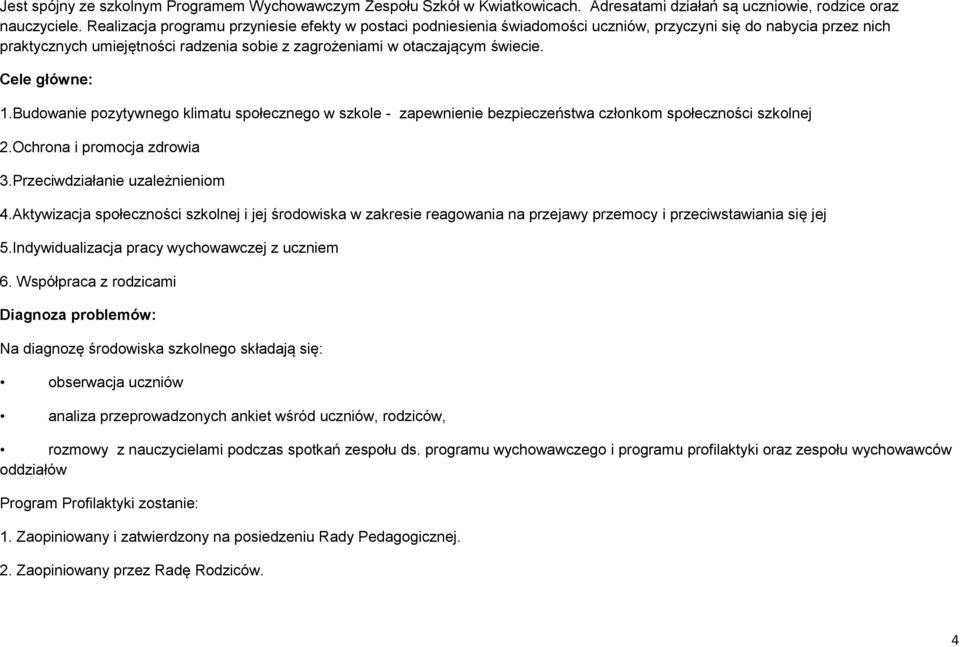 Jest spójny ze szkolnym Programem Wychowawczym Zespołu Szkół w Kwiatkowicach.  Adresatami działań są uczniowie, rodzice oraz nauczyciele. Realizacja programu przyniesie efekty w postaci podniesienia świadomości uczniów, przyczyni się do nabycia przez nich praktycznych umiejętności radzenia sobie z zagrożeniami w otaczającym świecie.

Cele główne:

1.Budowanie pozytywnego klimatu społecznego w szkole -  zapewnienie bezpieczeństwa członkom społeczności szkolnej

2.Ochrona i promocja zdrowia

3.Przeciwdziałanie uzależnieniom

4.Aktywizacja społeczności szkolnej i jej środowiska w zakresie reagowania na przejawy przemocy i przeciwstawiania się jej

5.Indywidualizacja pracy wychowawczej z uczniem

6. Współpraca z rodzicami

Diagnoza problemów:

Na diagnozę środowiska szkolnego składają się:

• obserwacja uczniów

• analiza przeprowadzonych ankiet wśród uczniów, rodziców,

• rozmowy  z nauczycielami podczas spotkań zespołu ds. programu wychowawczego i programu profilaktyki oraz zespołu wychowawców oddziałów

Program Profilaktyki zostanie:

1. Zaopiniowany i zatwierdzony na posiedzeniu Rady Pedagogicznej.

2. Zaopiniowany przez Radę Rodziców.

4